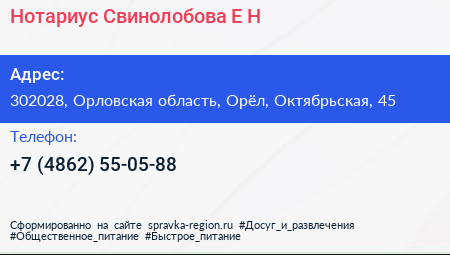 Нотариус Свинолобова Е Н

Адрес:

302028, Орловская область, Орёл, Октябрьская, 45

Телефон:

+7 (4862) 55-05-88

Сформированно на сайте spravka-region.ru #Досуг_и_развлечения #Общественное_питание #Быстрое_питание